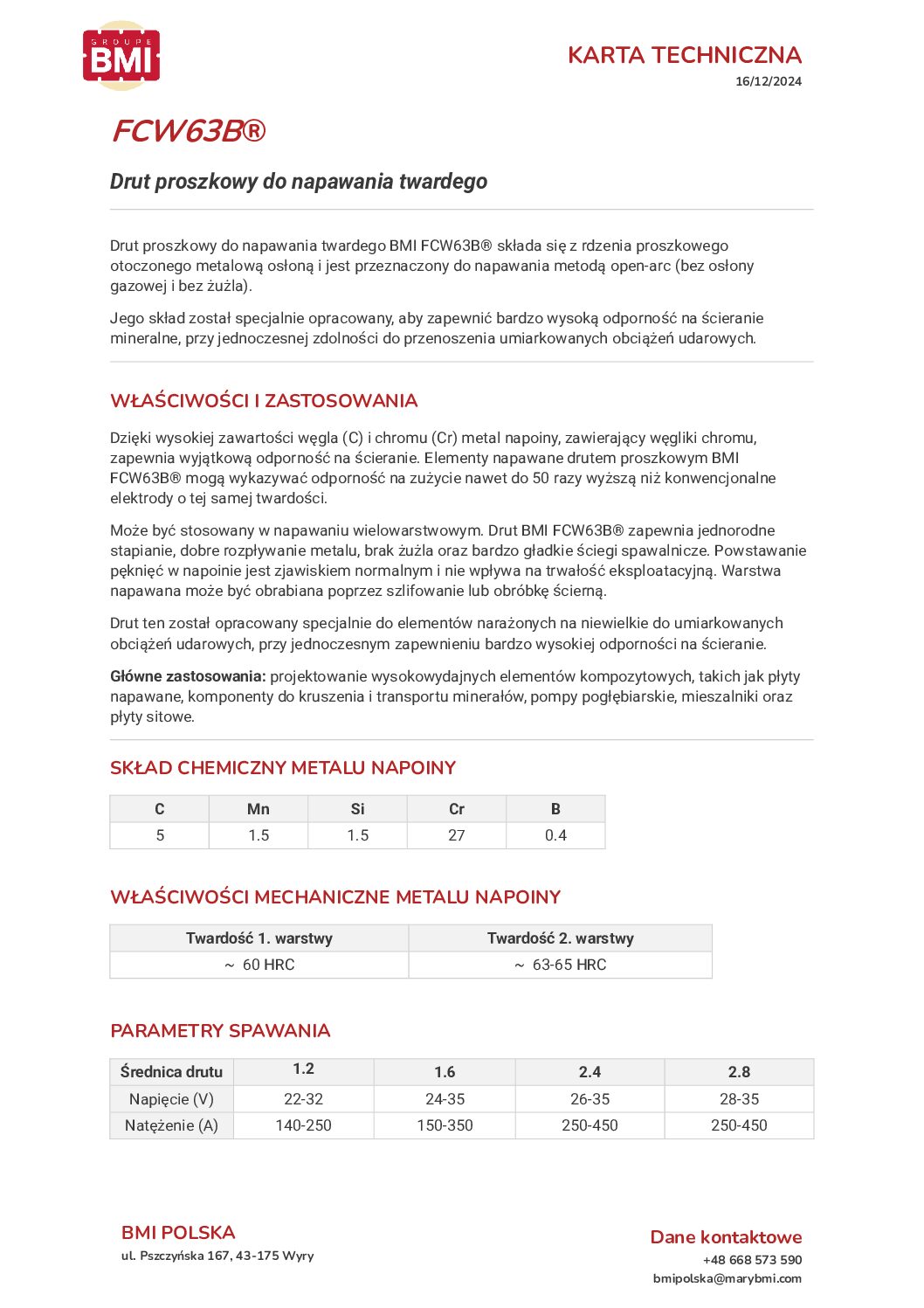 GROUPE
BMI

KARTA TECHNICZNA
16/12/2024

FCW63B®

Drut proszkowy do napawania twardego

Drut proszkowy do napawania twardego BMI FCW63B® składa się z rdzenia proszkowego otoczonego metalową osłoną i jest przeznaczony do napawania metodą open-arc (bez osłony gazowej i bez żużla).

Jego skład został specjalnie opracowany, aby zapewnić bardzo wysoką odporność na ścieranie mineralne, przy jednoczesnej zdolności do przenoszenia umiarkowanych obciążeń udarowych.

WŁAŚCIWOŚCI I ZASTOSOWANIA

Dzięki wysokiej zawartości węgla (C) i chromu (Cr) metal napoiny, zawierający węgliki chromu, zapewnia wyjątkową odporność na ścieranie. Elementy napawane drutem proszkowym BMI FCW63B® mogą wykazywać odporność na zużycie nawet do 50 razy wyższą niż konwencjonalne elektrody o tej samej twardości.

Może być stosowany w napawaniu wielowarstwowym. Drut BMI FCW63B® zapewnia jednorodne stapianie, dobre rozpływanie metalu, brak żużla oraz bardzo gładkie ściegi spawalnicze. Powstawanie pęknięć w napoinie jest zjawiskiem normalnym i nie wpływa na trwałość eksploatacyjną. Warstwa napawana może być obrabiana poprzez szlifowanie lub obróbkę ścierną.

Drut ten został opracowany specjalnie do elementów narażonych na niewielkie do umiarkowanych obciążeń udarowych, przy jednoczesnym zapewnieniu bardzo wysokiej odporności na ścieranie.

Główne zastosowania: projektowanie wysokowydajnych elementów kompozytowych, takich jak płyty napawane, komponenty do kruszenia i transportu minerałów, pompy pogłębiarskie, mieszalniki oraz płyty sitowe.

SKŁAD CHEMICZNY METALU NAPOINY

| C | Mn | Si | Cr | B |
|---|---|---|---|---|
| 5 | 1.5 | 1.5 | 27 | 0.4 |

WŁAŚCIWOŚCI MECHANICZNE METALU NAPOINY

| Twardość 1. warstwy | Twardość 2. warstwy |
|---|---|
| ~ 60 HRC | ~ 63-65 HRC |

PARAMETRY SPAWANIA

| Średnica drutu | 1.2 | 1.6 | 2.4 | 2.8 |
|---|---|---|---|---|
| Napięcie (V) | 22-32 | 24-35 | 26-35 | 28-35 |
| Natężenie (A) | 140-250 | 150-350 | 250-450 | 250-450 |

BMI POLSKA
ul. Pszczyńska 167, 43-175 Wyry

Dane kontaktowe
+48 668 573 590
bmipolska@marybmi.com